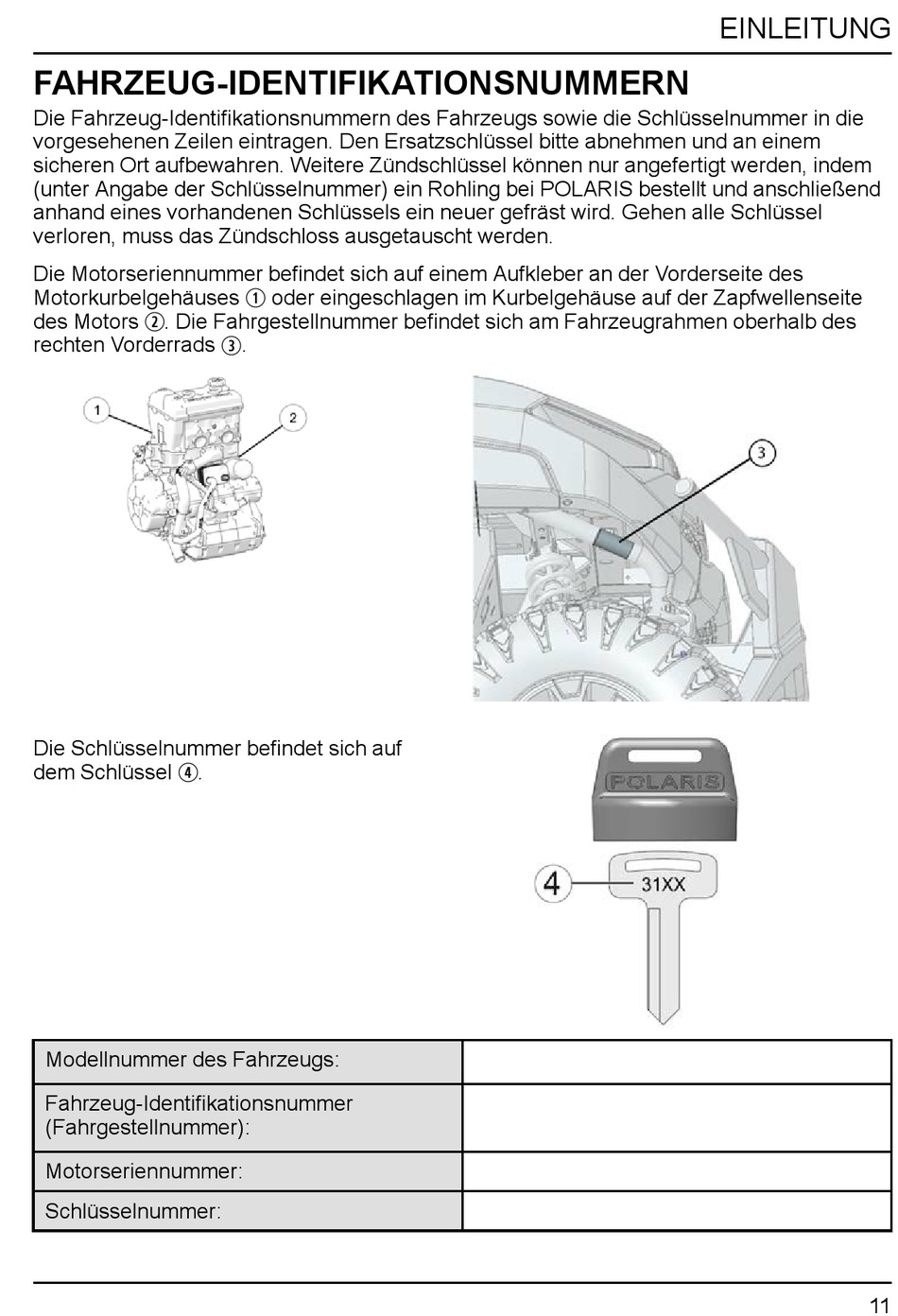 EINLEITUNG

FAHRZEUG-IDENTIFIKATIONSNUMMERN

Die Fahrzeug-Identifikationsnummern des Fahrzeugs sowie die Schlüsselnummer in die vorgesehenen Zeilen eintragen. Den Ersatzschlüssel bitte abnehmen und an einem sicheren Ort aufbewahren. Weitere Zündschlüssel können nur angefertigt werden, indem (unter Angabe der Schlüsselnummer) ein Rohling bei POLARIS bestellt und anschließend anhand eines vorhandenen Schlüssels ein neuer gefräst wird. Gehen alle Schlüssel verloren, muss das Zündschloss ausgetauscht werden.

Die Motorseriennummer befindet sich auf einem Aufkleber an der Vorderseite des Motorkurbelgehäuses ① oder eingeschlagen im Kurbelgehäuse auf der Zapfwellenseite des Motors ②. Die Fahrgestellnummer befindet sich am Fahrzeugrahmen oberhalb des rechten Vorderrads ③.

1
2
3

Die Schlüsselnummer befindet sich auf dem Schlüssel ④.

POLARIS
4
31XX

| Modellnummer des Fahrzeugs: | |
|---|---|
| Fahrzeug-Identifikationsnummer (Fahrgestellnummer): | |
| Motorseriennummer: | |
| Schlüsselnummer: | |

11